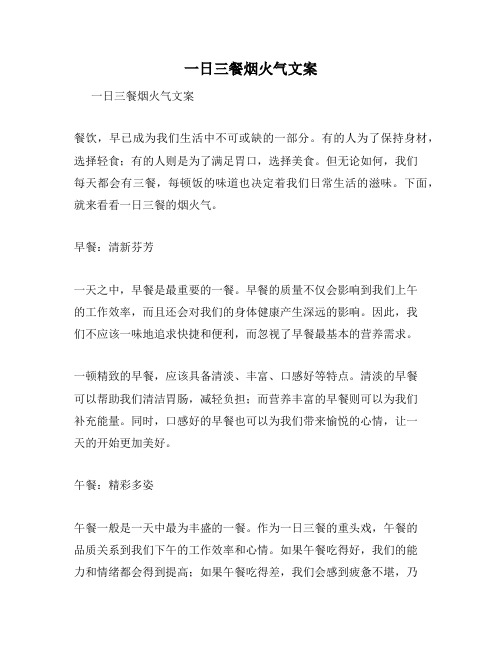 一日三餐烟火气文案

一日三餐烟火气文案

餐饮，早已成为我们生活中不可或缺的一部分。有的人为了保持身材，选择轻食；有的人则是为了满足胃口，选择美食。但无论如何，我们每天都会有三餐，每顿饭的味道也决定着我们日常生活的滋味。下面，就来看看一日三餐的烟火气。

早餐：清新芬芳

一天之中，早餐是最重要的一餐。早餐的质量不仅会影响到我们上午的工作效率，而且还会对我们的身体健康产生深远的影响。因此，我们不应该一味地追求快捷和便利，而忽视了早餐最基本的营养需求。

一顿精致的早餐，应该具备清淡、丰富、口感好等特点。清淡的早餐可以帮助我们清洁胃肠，减轻负担；而营养丰富的早餐则可以为我们补充能量。同时，口感好的早餐也可以为我们带来愉悦的心情，让一天的开始更加美好。

午餐：精彩多姿

午餐一般是一天中最为丰盛的一餐。作为一日三餐的重头戏，午餐的品质关系到我们下午的工作效率和心情。如果午餐吃得好，我们的能力和情绪都会得到提高；如果午餐吃得差，我们会感到疲惫不堪，乃